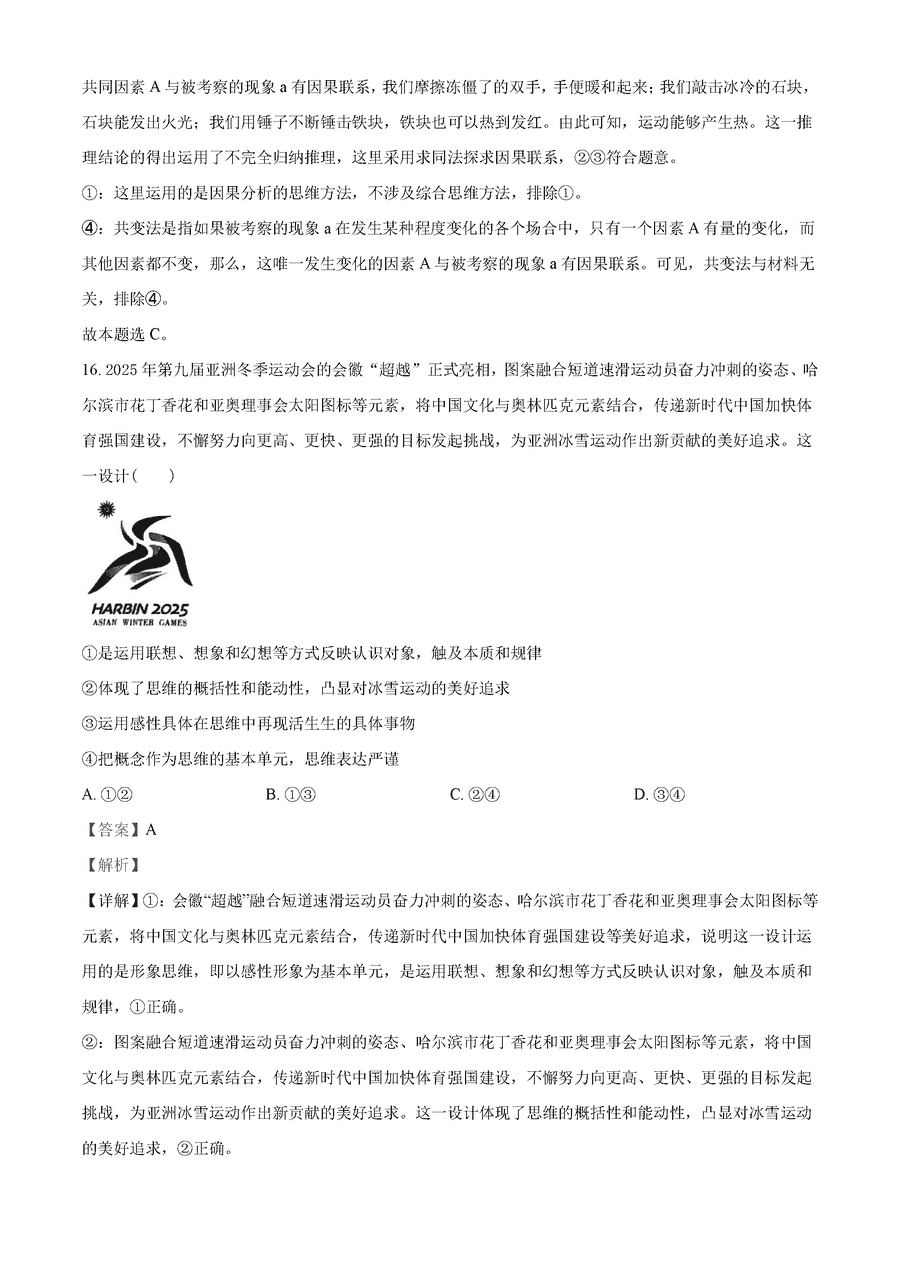 共同因素 A 与被考察的现象 a 有因果联系，我们摩擦冻僵了的双手，手便暖和起来；我们敲击冰冷的石块，石块能发出火光；我们用锤子不断锤击铁块，铁块也可以热到发红。由此可知，运动能够产生热。这一推理结论的得出运用了不完全归纳推理，这里采用求同法探求因果联系，②③符合题意。

①：这里运用的是因果分析的思维方法，不涉及综合思维方法，排除①。

④：共变法是指如果被考察的现象 a 在发生某种程度变化的各个场合中，只有一个因素 A 有量的变化，而其他因素都不变，那么，这唯一发生变化的因素 A 与被考察的现象 a 有因果联系。可见，共变法与材料无关，排除④。

故本题选 C。

16. 2025 年第九届亚洲冬季运动会的会徽“超越”正式亮相，图案融合短道速滑运动员奋力冲刺的姿态、哈尔滨市花丁香花和亚奥理事会太阳图标等元素，将中国文化与奥林匹克元素结合，传递新时代中国加快体育强国建设，不懈努力向更高、更快、更强的目标发起挑战，为亚洲冰雪运动作出新贡献的美好追求。这一设计(　　)

HARBIN 2025
ASIAN WINTER GAMES

①是运用联想、想象和幻想等方式反映认识对象，触及本质和规律

②体现了思维的概括性和能动性，凸显对冰雪运动的美好追求

③运用感性具体在思维中再现活生生的具体事物

④把概念作为思维的基本单元，思维表达严谨

A. ①②　　B. ①③　　C. ②④　　D. ③④

【答案】A

【解析】

【详解】①：会徽“超越”融合短道速滑运动员奋力冲刺的姿态、哈尔滨市花丁香花和亚奥理事会太阳图标等元素，将中国文化与奥林匹克元素结合，传递新时代中国加快体育强国建设等美好追求，说明这一设计运用的是形象思维，即以感性形象为基本单元，是运用联想、想象和幻想等方式反映认识对象，触及本质和规律，①正确。

②：图案融合短道速滑运动员奋力冲刺的姿态、哈尔滨市花丁香花和亚奥理事会太阳图标等元素，将中国文化与奥林匹克元素结合，传递新时代中国加快体育强国建设，不懈努力向更高、更快、更强的目标发起挑战，为亚洲冰雪运动作出新贡献的美好追求。这一设计体现了思维的概括性和能动性，凸显对冰雪运动的美好追求，②正确。